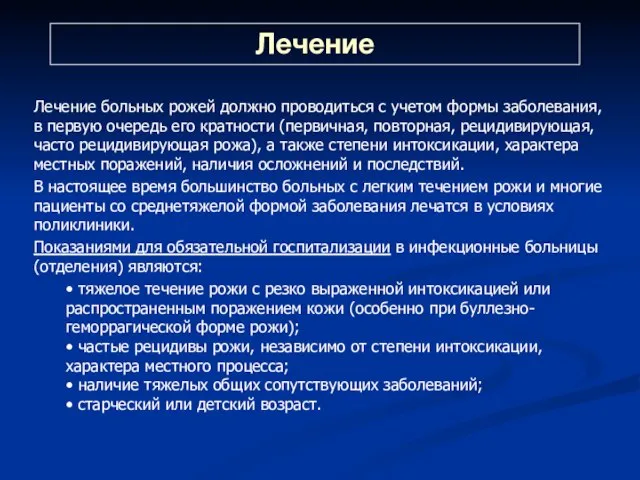 Лечение

Лечение больных рожей должно проводиться с учетом формы заболевания, в первую очередь его кратности (первичная, повторная, рецидивирующая, часто рецидивирующая рожа), а также степени интоксикации, характера местных поражений, наличия осложнений и последствий.

В настоящее время большинство больных с легким течением рожи и многие пациенты со среднетяжелой формой заболевания лечатся в условиях поликлиники.

Показаниями для обязательной госпитализации в инфекционные больницы (отделения) являются:

• тяжелое течение рожи с резко выраженной интоксикацией или распространенным поражением кожи (особенно при буллезно-геморрагической форме рожи);
• частые рецидивы рожи, независимо от степени интоксикации, характера местного процесса;
• наличие тяжелых общих сопутствующих заболеваний;
• старческий или детский возраст.